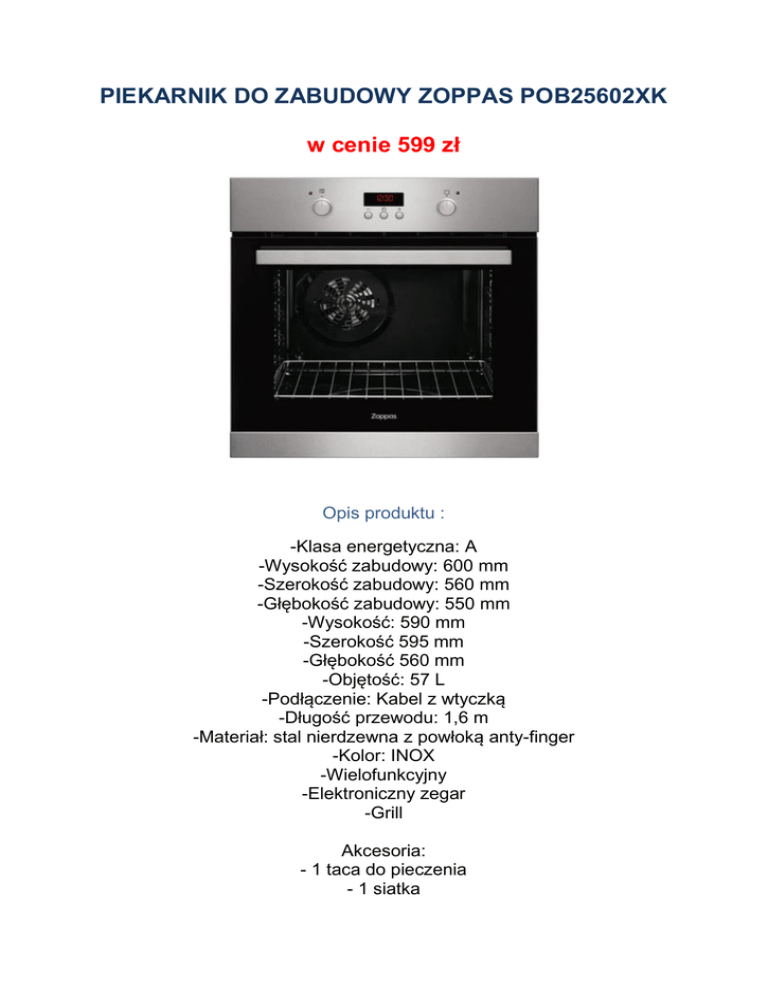 PIEKARNIK DO ZABUDOWY ZOPPAS POB25602XK

w cenie 599 zł

Zoppas

Opis produktu :

-Klasa energetyczna: A
-Wysokość zabudowy: 600 mm
-Szerokość zabudowy: 560 mm
-Głębokość zabudowy: 550 mm
-Wysokość: 590 mm
-Szerokość 595 mm
-Głębokość 560 mm
-Objętość: 57 L
-Podłączenie: Kabel z wtyczką
-Długość przewodu: 1,6 m
-Materiał: stal nierdzewna z powłoką anty-finger
-Kolor: INOX
-Wielofunkcyjny
-Elektroniczny zegar
-Grill

Akcesoria:
- 1 taca do pieczenia
- 1 siatka